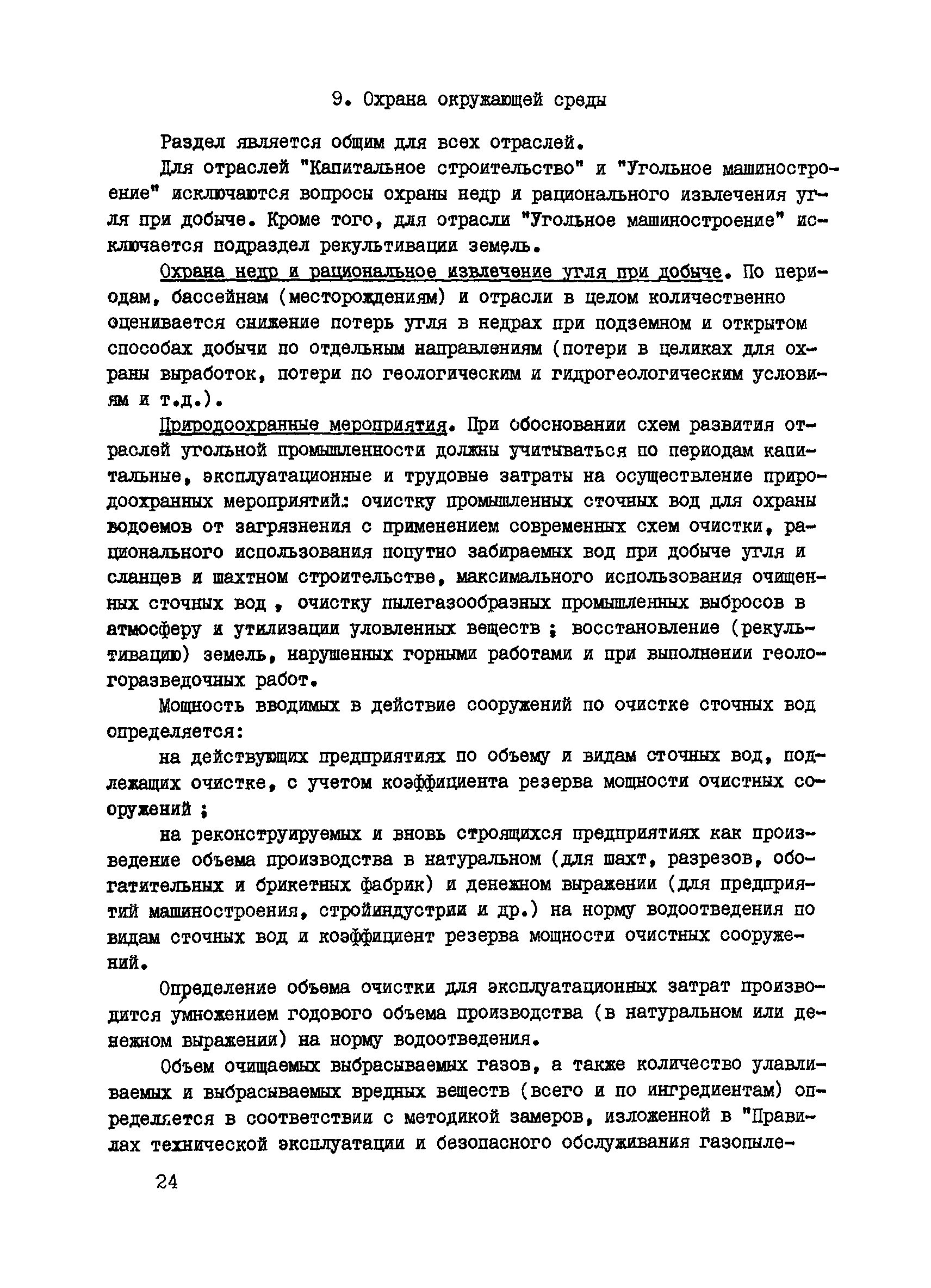 9. Охрана окружающей среды

Раздел является общим для всех отраслей.

Для отраслей "Капитальное строительство" и "Угольное машиностроение" исключаются вопросы охраны недр и рационального извлечения угля при добыче. Кроме того, для отрасли "Угольное машиностроение" исключается подраздел рекультивации земель.

Охрана недр и рациональное извлечение угля при добыче. По периодам, бассейнам (месторождениям) и отрасли в целом количественно оценивается снижение потерь угля в недрах при подземном и открытом способах добычи по отдельным направлениям (потери в целиках для охраны выработок, потери по геологическим и гидрогеологическим условиям и т.д.).

Природоохранные мероприятия. При обосновании схем развития отраслей угольной промышленности должны учитываться по периодам капитальные, эксплуатационные и трудовые затраты на осуществление природоохранных мероприятий: очистку промышленных сточных вод для охраны водоемов от загрязнения с применением современных схем очистки, рационального использования попутно забираемых вод при добыче угля и сланцев и шахтном строительстве, максимального использования очищенных сточных вод , очистку пылегазообразных промышленных выбросов в атмосферу и утилизации уловленных веществ ; восстановление (рекультивацию) земель, нарушенных горными работами и при выполнении геологоразведочных работ.

Мощность вводимых в действие сооружений по очистке сточных вод определяется:

на действующих предприятиях по объему и видам сточных вод, подлежащих очистке, с учетом коэффициента резерва мощности очистных сооружений ;

на реконструируемых и вновь строящихся предприятиях как произведение объема производства в натуральном (для шахт, разрезов, обогатительных и брикетных фабрик) и денежном выражении (для предприятий машиностроения, стройиндустрии и др.) на норму водоотведения по видам сточных вод и коэффициент резерва мощности очистных сооружений.

Определение объема очистки для эксплуатационных затрат производится умножением годового объема производства (в натуральном или денежном выражении) на норму водоотведения.

Объем очищаемых выбрасываемых газов, а также количество улавливаемых и выбрасываемых вредных веществ (всего и по ингредиентам) определяется в соответствии с методикой замеров, изложенной в "Правилах технической эксплуатации и безопасного обслуживания газопыле-

24